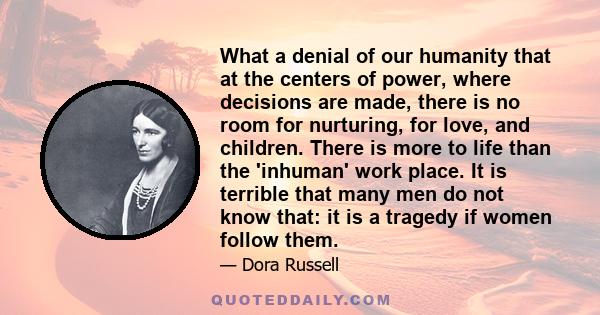 What a denial of our humanity that at the centers of power, where decisions are made, there is no room for nurturing, for love, and children. There is more to life than the 'inhuman' work place. It is terrible that many men do not know that: it is a tragedy if women follow them.

— Dora Russell

QUOTEDDAILY.COM